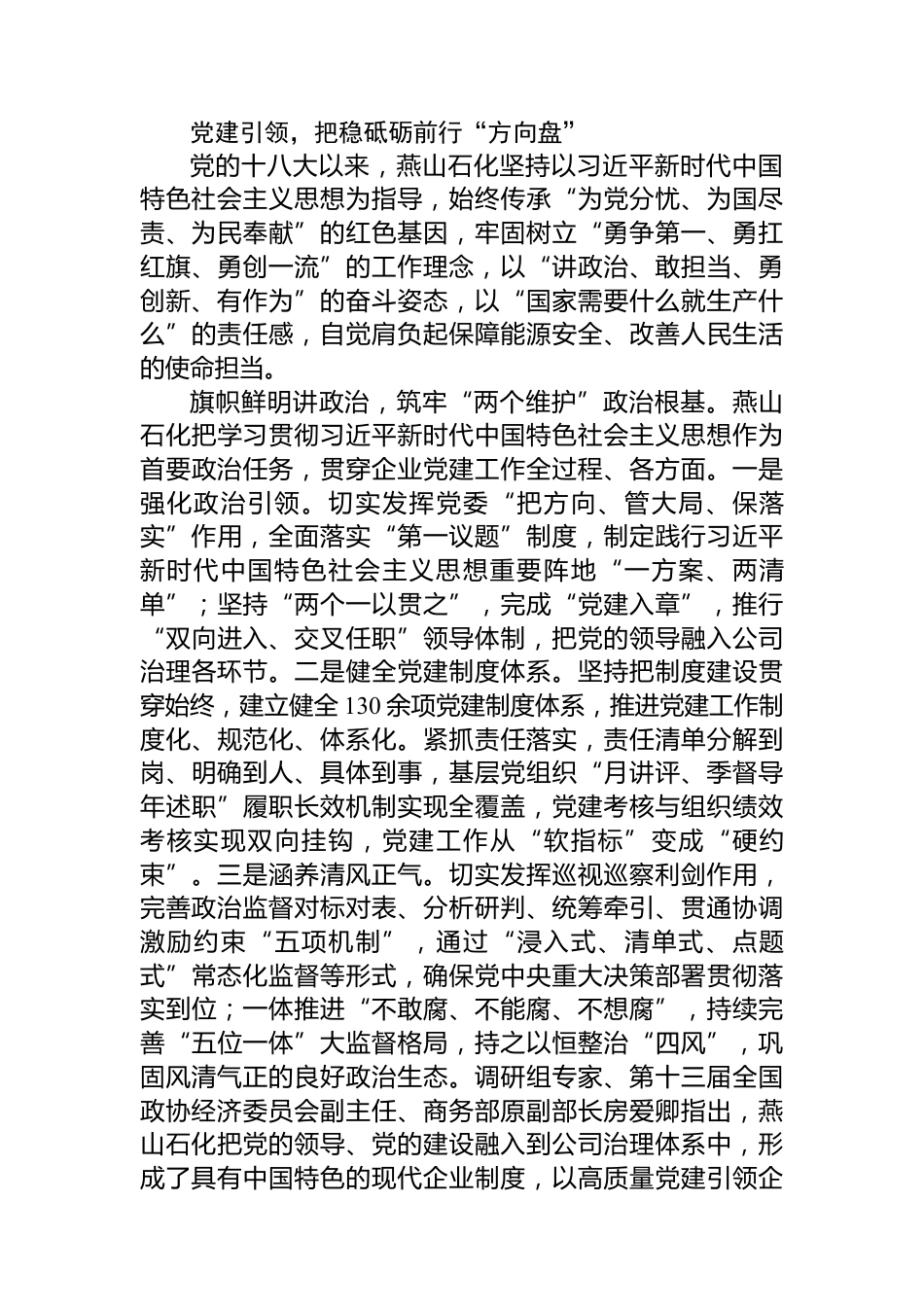 党建引领，把稳砥砺前行“方向盘”

党的十八大以来，燕山石化坚持以习近平新时代中国特色社会主义思想为指导，始终传承“为党分忧、为国尽责、为民奉献”的红色基因，牢固树立“勇争第一、勇扛红旗、勇创一流”的工作理念，以“讲政治、敢担当、勇创新、有作为”的奋斗姿态，以“国家需要什么就生产什么”的责任感，自觉肩负起保障能源安全、改善人民生活的使命担当。

旗帜鲜明讲政治，筑牢“两个维护”政治根基。燕山石化把学习贯彻习近平新时代中国特色社会主义思想作为首要政治任务，贯穿企业党建工作全过程、各方面。一是强化政治引领。切实发挥党委“把方向、管大局、保落实”作用，全面落实“第一议题”制度，制定践行习近平新时代中国特色社会主义思想重要阵地“一方案、两清单”；坚持“两个一以贯之”，完成“党建入章”，推行“双向进入、交叉任职”领导体制，把党的领导融入公司治理各环节。二是健全党建制度体系。坚持把制度建设贯穿始终，建立健全130余项党建制度体系，推进党建工作制度化、规范化、体系化。紧抓责任落实，责任清单分解到岗、明确到人、具体到事，基层党组织“月讲评、季督导年述职”履职长效机制实现全覆盖，党建考核与组织绩效考核实现双向挂钩，党建工作从“软指标”变成“硬约束”。三是涵养清风正气。切实发挥巡视巡察利剑作用，完善政治监督对标对表、分析研判、统筹牵引、贯通协调激励约束“五项机制”，通过“浸入式、清单式、点题式”常态化监督等形式，确保党中央重大决策部署贯彻落实到位；一体推进“不敢腐、不能腐、不想腐”，持续完善“五位一体”大监督格局，持之以恒整治“四风”，巩固风清气正的良好政治生态。调研组专家、第十三届全国政协经济委员会副主任、商务部原副部长房爱卿指出，燕山石化把党的领导、党的建设融入到公司治理体系中，形成了具有中国特色的现代企业制度，以高质量党建引领企